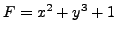 $F = x^2 + y^3 + 1$